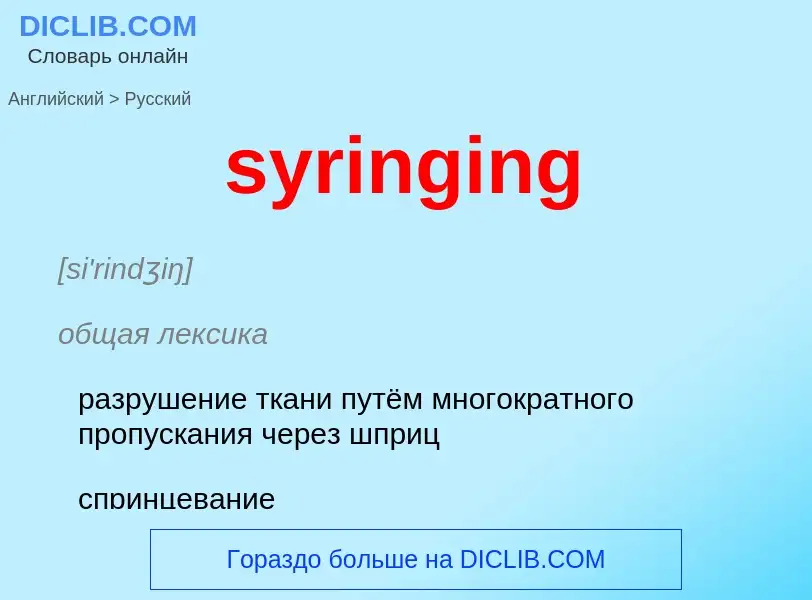 DICLIB.COM
Словарь онлайн

Английский > Русский

syringing

[si'rindʒiŋ]

общая лексика

разрушение ткани путём многократного пропускания через шприц

спринцевание

Гораздо больше на DICLIB.COM